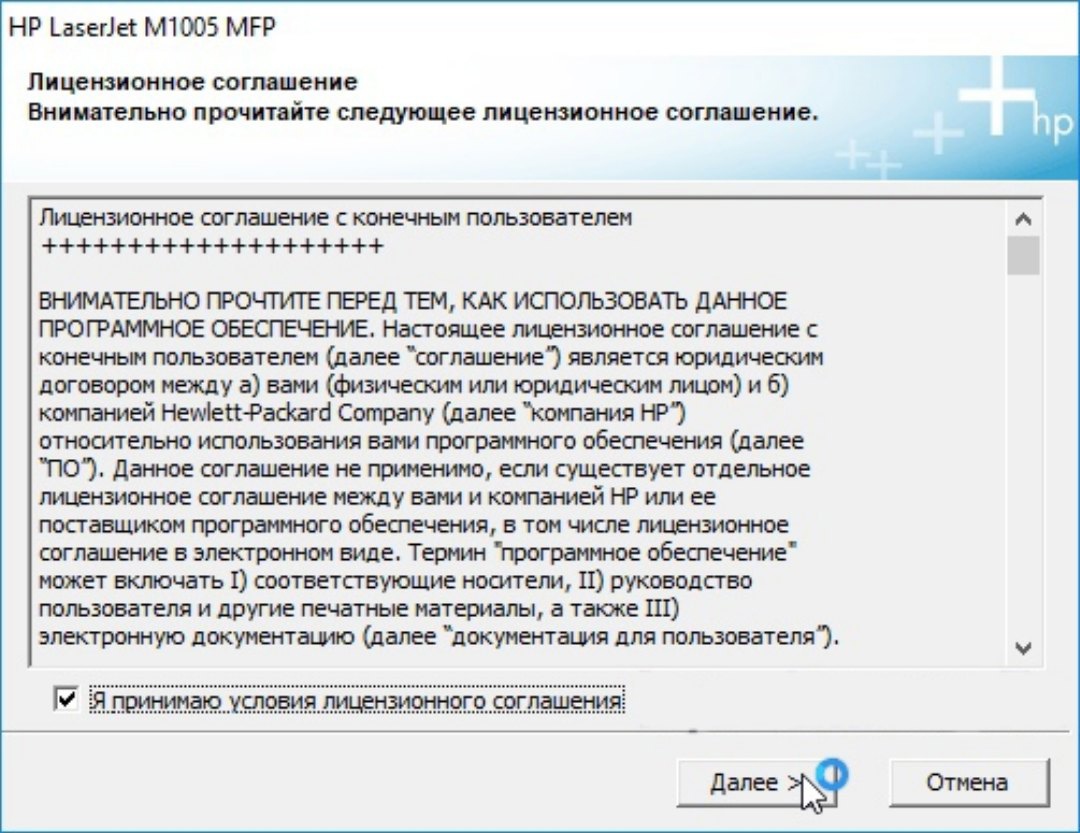 HP LaserJet M1005 MFP

Лицензионное соглашение
Внимательно прочитайте следующее лицензионное соглашение.

hp

Лицензионное соглашение с конечным пользователем
+++++++++++++++++++

ВНИМАТЕЛЬНО ПРОЧТИТЕ ПЕРЕД ТЕМ, КАК ИСПОЛЬЗОВАТЬ ДАННОЕ ПРОГРАММНОЕ ОБЕСПЕЧЕНИЕ. Настоящее лицензионное соглашение с конечным пользователем (далее "соглашение") является юридическим договором между а) вами (физическим или юридическим лицом) и б) компанией Hewlett-Packard Company (далее "компания HP") относительно использования вами программного обеспечения (далее "ПО"). Данное соглашение не применимо, если существует отдельное лицензионное соглашение между вами и компанией HP или ее поставщиком программного обеспечения, в том числе лицензионное соглашение в электронном виде. Термин "программное обеспечение" может включать I) соответствующие носители, II) руководство пользователя и другие печатные материалы, а также III) электронную документацию (далее "документация для пользователя").

Я принимаю условия лицензионного соглашения

Далее >

Отмена